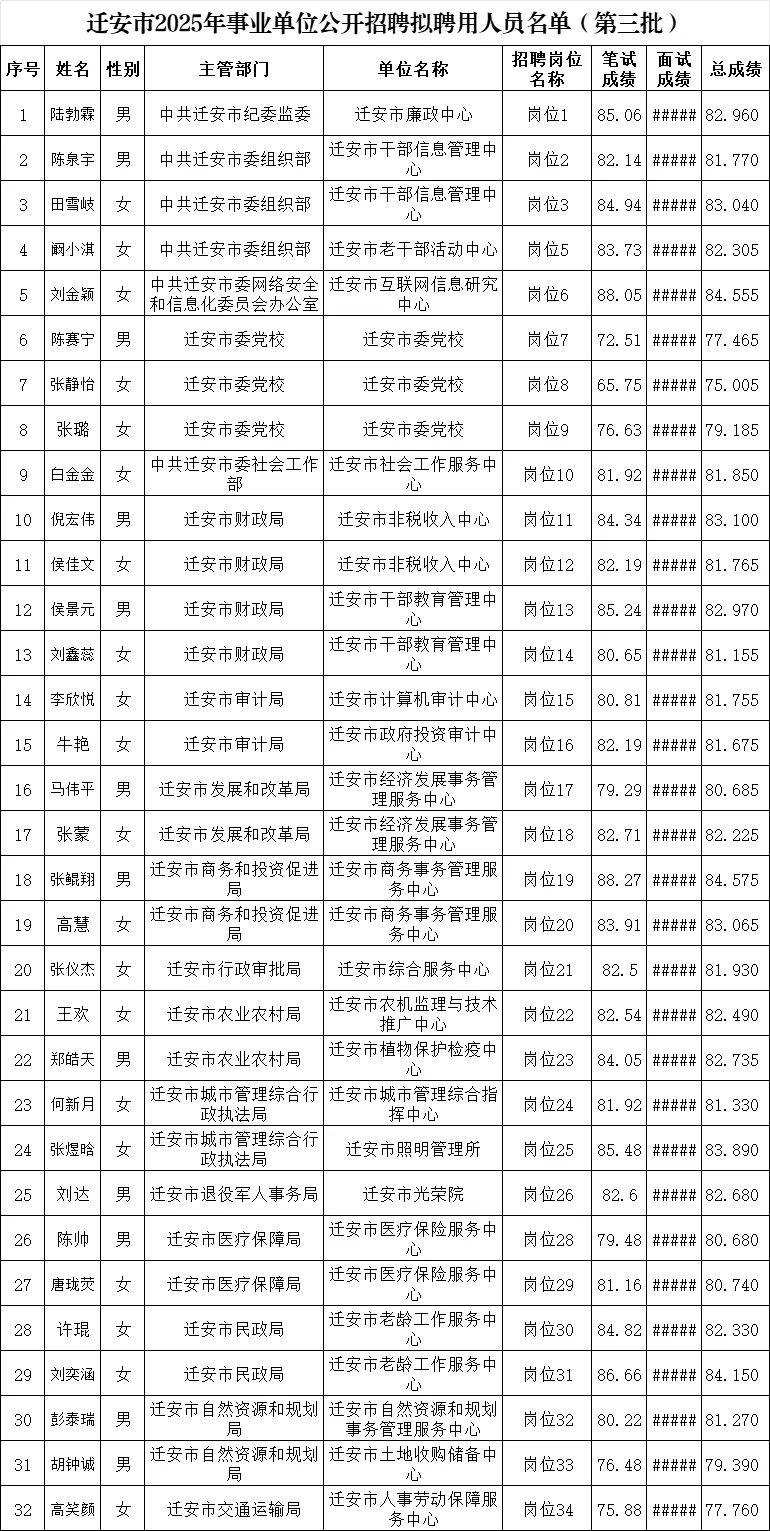 迁安市2025年事业单位公开招聘拟聘用人员名单（第三批）

| 序号 | 姓名 | 性别 | 主管部门 | 单位名称 | 招聘岗位名称 | 笔试成绩 | 面试成绩 | 总成绩 |
|---|---|---|---|---|---|---|---|---|
| 1 | 陆勃霖 | 男 | 中共迁安市纪委监委 | 迁安市廉政中心 | 岗位1 | 85.06 | ##### | 82.960 |
| 2 | 陈泉宇 | 男 | 中共迁安市委组织部 | 迁安市干部信息管理中心 | 岗位2 | 82.14 | ##### | 81.770 |
| 3 | 田雪岐 | 女 | 中共迁安市委组织部 | 迁安市干部信息管理中心 | 岗位3 | 84.94 | ##### | 83.040 |
| 4 | 阚小淇 | 女 | 中共迁安市委组织部 | 迁安市老干部活动中心 | 岗位5 | 83.73 | ##### | 82.305 |
| 5 | 刘金颖 | 女 | 中共迁安市委网络安全和信息化委员会办公室 | 迁安市互联网信息研究中心 | 岗位6 | 88.05 | ##### | 84.555 |
| 6 | 陈赛宁 | 男 | 迁安市委党校 | 迁安市委党校 | 岗位7 | 72.51 | ##### | 77.465 |
| 7 | 张静怡 | 女 | 迁安市委党校 | 迁安市委党校 | 岗位8 | 65.75 | ##### | 75.005 |
| 8 | 张璐 | 女 | 迁安市委党校 | 迁安市委党校 | 岗位9 | 76.63 | ##### | 79.185 |
| 9 | 白金金 | 女 | 中共迁安市委社会工作部 | 迁安市社会工作服务中心 | 岗位10 | 81.92 | ##### | 81.850 |
| 10 | 倪宏伟 | 男 | 迁安市财政局 | 迁安市非税收入中心 | 岗位11 | 84.34 | ##### | 83.100 |
| 11 | 侯佳文 | 女 | 迁安市财政局 | 迁安市非税收入中心 | 岗位12 | 82.19 | ##### | 81.765 |
| 12 | 侯景元 | 男 | 迁安市财政局 | 迁安市干部教育管理中心 | 岗位13 | 85.24 | ##### | 82.970 |
| 13 | 刘鑫蕊 | 女 | 迁安市财政局 | 迁安市干部教育管理中心 | 岗位14 | 80.65 | ##### | 81.155 |
| 14 | 李欣悦 | 女 | 迁安市审计局 | 迁安市计算机审计中心 | 岗位15 | 80.81 | ##### | 81.755 |
| 15 | 牛艳 | 女 | 迁安市审计局 | 迁安市政府投资审计中心 | 岗位16 | 82.19 | ##### | 81.675 |
| 16 | 马伟平 | 男 | 迁安市发展和改革局 | 迁安市经济发展事务管理服务中心 | 岗位17 | 79.29 | ##### | 80.685 |
| 17 | 张蒙 | 女 | 迁安市发展和改革局 | 迁安市经济发展事务管理服务中心 | 岗位18 | 82.71 | ##### | 82.225 |
| 18 | 张鲲翔 | 男 | 迁安市商务和投资促进局 | 迁安市商务事务管理服务中心 | 岗位19 | 88.27 | ##### | 84.575 |
| 19 | 高慧 | 女 | 迁安市商务和投资促进局 | 迁安市商务事务管理服务中心 | 岗位20 | 83.91 | ##### | 83.065 |
| 20 | 张仪杰 | 女 | 迁安市行政审批局 | 迁安市综合服务中心 | 岗位21 | 82.5 | ##### | 81.930 |
| 21 | 王欢 | 女 | 迁安市农业农村局 | 迁安市农机监理与技术推广中心 | 岗位22 | 82.54 | ##### | 82.490 |
| 22 | 郑皓天 | 男 | 迁安市农业农村局 | 迁安市植物保护检疫中心 | 岗位23 | 84.05 | ##### | 82.735 |
| 23 | 何新月 | 女 | 迁安市城市管理综合行政执法局 | 迁安市城市管理综合指挥中心 | 岗位24 | 81.92 | ##### | 81.330 |
| 24 | 张煜晗 | 女 | 迁安市城市管理综合行政执法局 | 迁安市照明管理所 | 岗位25 | 85.48 | ##### | 83.890 |
| 25 | 刘达 | 男 | 迁安市退役军人事务局 | 迁安市光荣院 | 岗位26 | 82.6 | ##### | 82.680 |
| 26 | 陈帅 | 男 | 迁安市医疗保障局 | 迁安市医疗保险服务中心 | 岗位28 | 79.48 | ##### | 80.680 |
| 27 | 唐珑荧 | 女 | 迁安市医疗保障局 | 迁安市医疗保险服务中心 | 岗位29 | 81.16 | ##### | 80.740 |
| 28 | 许琨 | 女 | 迁安市民政局 | 迁安市老龄工作服务中心 | 岗位30 | 84.82 | ##### | 82.330 |
| 29 | 刘奕涵 | 女 | 迁安市民政局 | 迁安市老龄工作服务中心 | 岗位31 | 86.66 | ##### | 84.150 |
| 30 | 彭泰瑞 | 男 | 迁安市自然资源和规划局 | 迁安市自然资源和规划事务管理服务中心 | 岗位32 | 80.22 | ##### | 81.270 |
| 31 | 胡钟诚 | 男 | 迁安市自然资源和规划局 | 迁安市土地收购储备中心 | 岗位33 | 76.48 | ##### | 79.390 |
| 32 | 高笑颜 | 女 | 迁安市交通运输局 | 迁安市人事劳动保障服务中心 | 岗位34 | 75.88 | ##### | 77.760 |